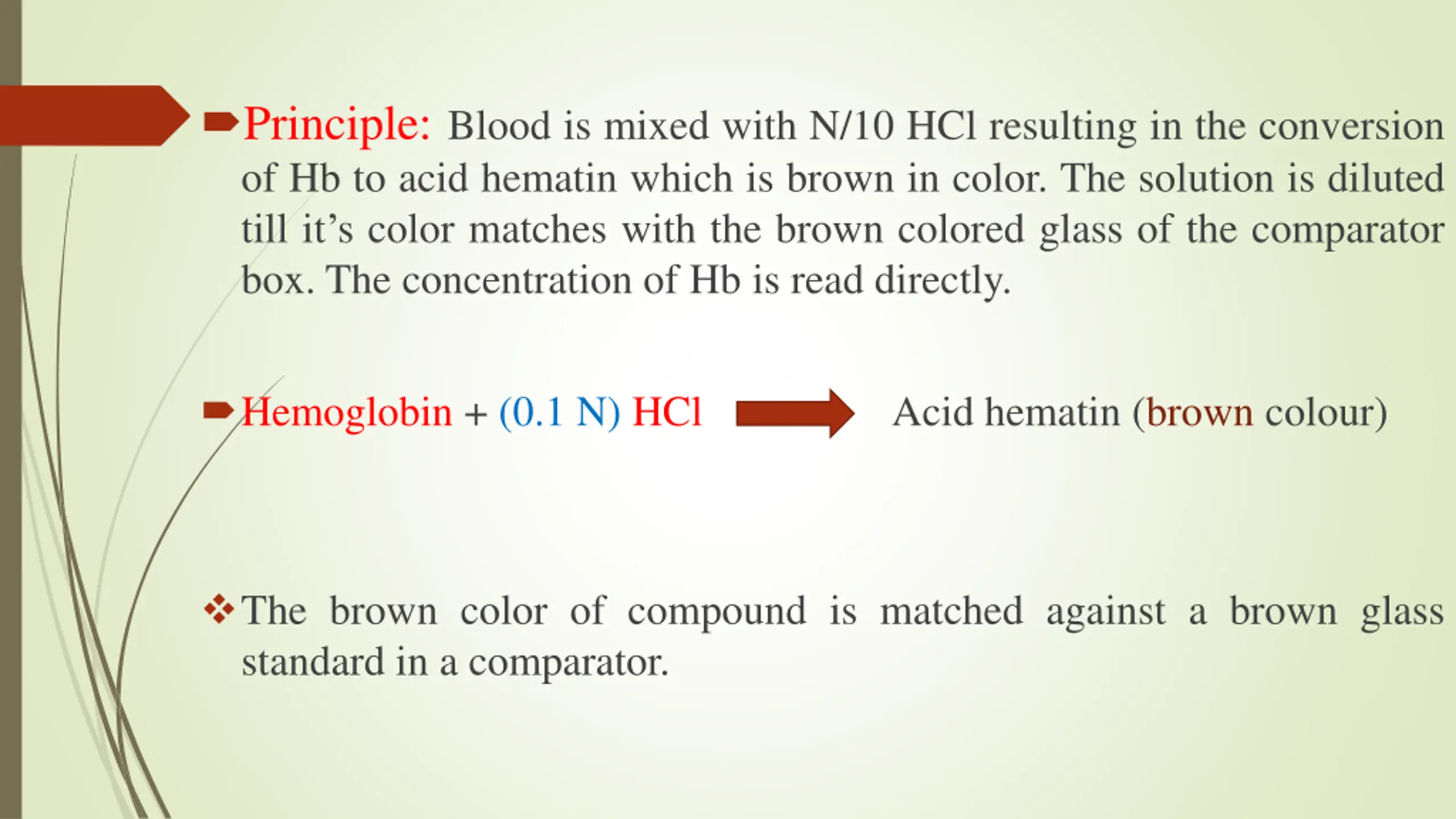 Principle: Blood is mixed with N/10 HCl resulting in the conversion of Hb to acid hematin which is brown in color. The solution is diluted till it's color matches with the brown colored glass of the comparator box. The concentration of Hb is read directly.

Hemoglobin + (0.1 N) HCl $\rightarrow$ Acid hematin (brown colour)

The brown color of compound is matched against a brown glass standard in a comparator.